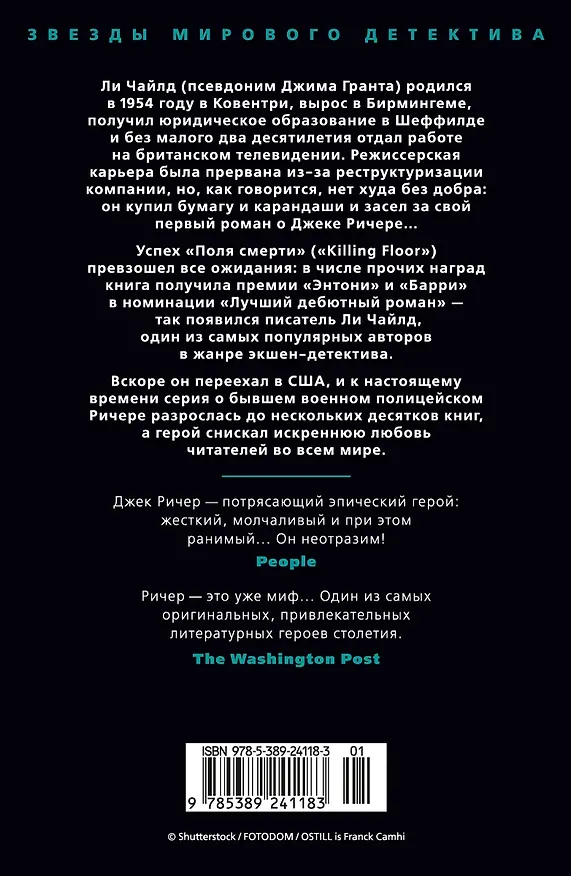 ЗВЕЗДЫ МИРОВОГО ДЕТЕКТИВА

Ли Чайлд (псевдоним Джима Гранта) родился в 1954 году в Ковентри, вырос в Бирмингеме, получил юридическое образование в Шеффилде и без малого два десятилетия отдал работе на британском телевидении. Режиссерская карьера была прервана из-за реструктуризации компании, но, как говорится, нет худа без добра: он купил бумагу и карандаши и засел за свой первый роман о Джеке Ричере...

Успех «Поля смерти» («Killing Floor») превзошел все ожидания: в числе прочих наград книга получила премии «Энтони» и «Барри» в номинации «Лучший дебютный роман» — так появился писатель Ли Чайлд, один из самых популярных авторов в жанре экшен-детектива.

Вскоре он переехал в США, и к настоящему времени серия о бывшем военном полицейском Ричере разрослась до нескольких десятков книг, а герой снискал искреннюю любовь читателей во всем мире.

Джек Ричер — потрясающий эпический герой: жесткий, молчаливый и при этом ранимый... Он неотразим!

People

Ричер — это уже миф... Один из самых оригинальных, привлекательных литературных героев столетия.

The Washington Post

ISBN 978-5-389-24118-3 01

9 785389 241183

© Shutterstock / FOTODOM / OSTILL is Franck Camhi